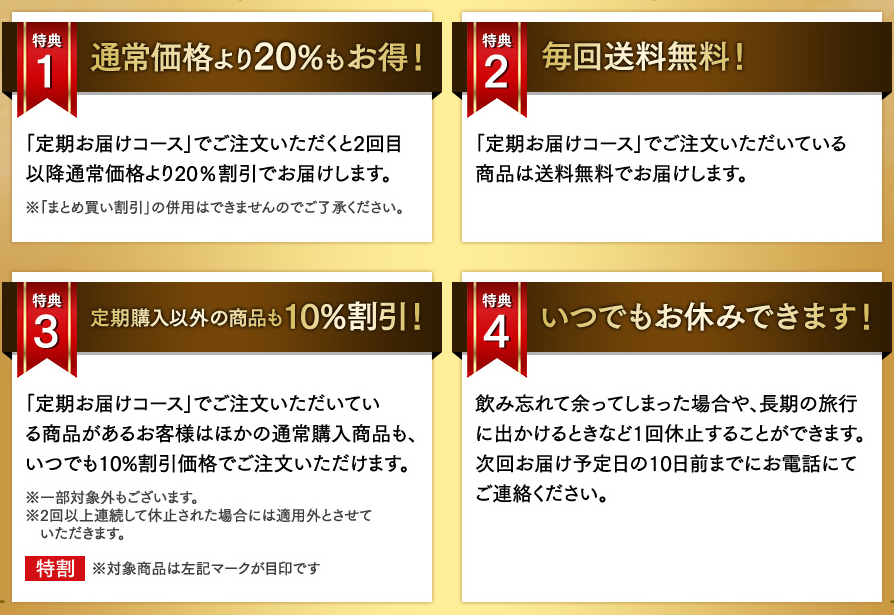 特典
1
通常価格より20%もお得！

「定期お届けコース」でご注文いただくと2回目以降通常価格より20％割引でお届けします。
※「まとめ買い割引」の併用はできませんのでご了承ください。

特典
2
毎回送料無料！

「定期お届けコース」でご注文いただいている商品は送料無料でお届けします。

特典
3
定期購入以外の商品も10%割引！

「定期お届けコース」でご注文いただいている商品があるお客様はほかの通常購入商品も、いつでも10%割引価格でご注文いただけます。
※一部対象外もございます。
※2回以上連続して休止された場合には適用外とさせていただきます。

特割 ※対象商品は左記マークが目印です

特典
4
いつでもお休みできます！

飲み忘れて余ってしまった場合や、長期の旅行に出かけるときなど1回休止することができます。次回お届け予定日の10日前までにお電話にてご連絡ください。